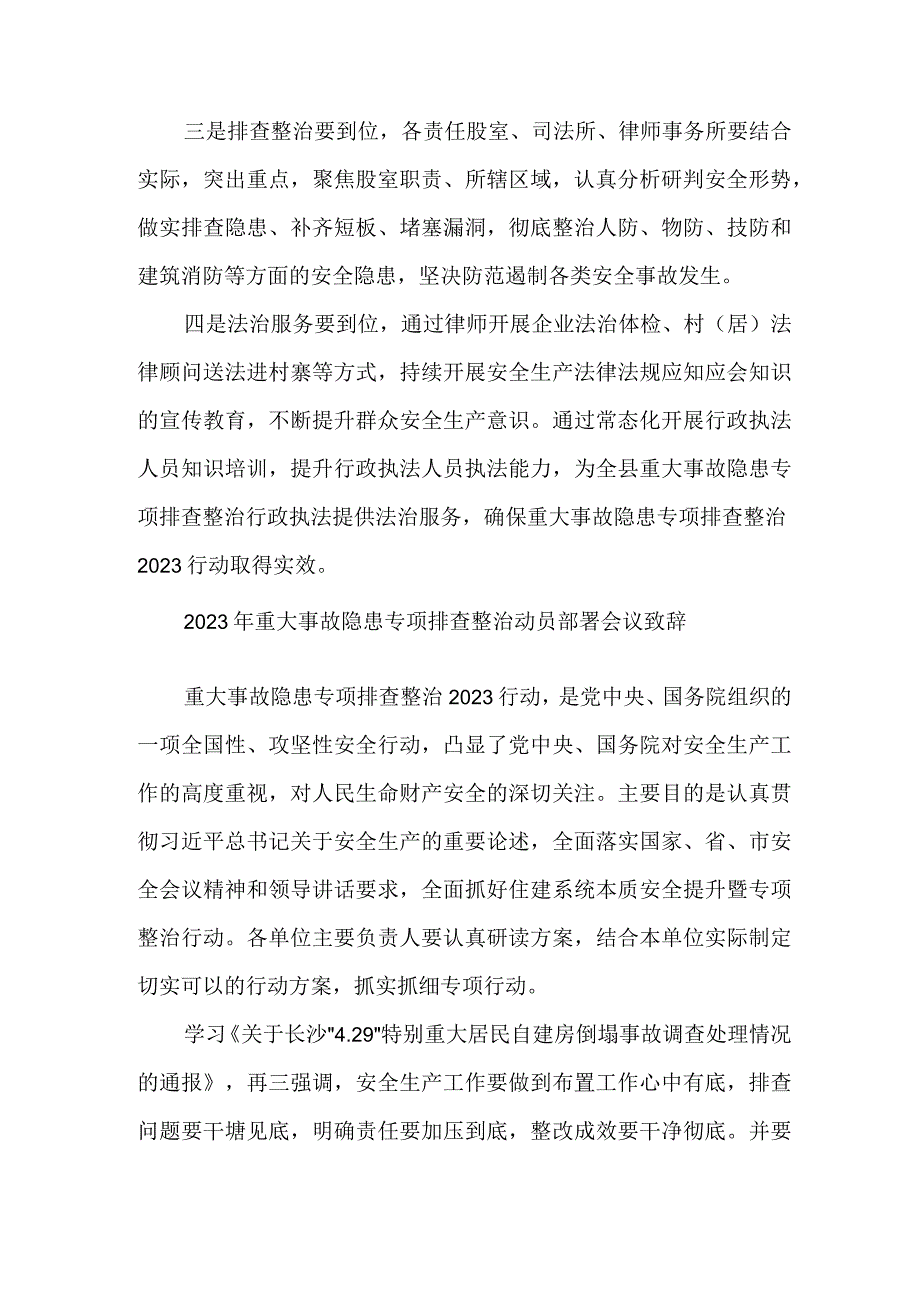 三是排查整治要到位，各责任股室、司法所、律师事务所要结合实际，突出重点，聚焦股室职责、所辖区域，认真分析研判安全形势，做实排查隐患、补齐短板、堵塞漏洞，彻底整治人防、物防、技防和建筑消防等方面的安全隐患，坚决防范遏制各类安全事故发生。

四是法治服务要到位，通过律师开展企业法治体检、村（居）法律顾问送法进村寨等方式，持续开展安全生产法律法规应知应会知识的宣传教育，不断提升群众安全生产意识。通过常态化开展行政执法人员知识培训，提升行政执法人员执法能力，为全县重大事故隐患专项排查整治行政执法提供法治服务，确保重大事故隐患专项排查整治2023行动取得实效。

2023年重大事故隐患专项排查整治动员部署会议致辞

重大事故隐患专项排查整治2023行动，是党中央、国务院组织的一项全国性、攻坚性安全行动，凸显了党中央、国务院对安全生产工作的高度重视，对人民生命财产安全的深切关注。主要目的是认真贯彻习近平总书记关于安全生产的重要论述，全面落实国家、省、市安全会议精神和领导讲话要求，全面抓好住建系统本质安全提升暨专项整治行动。各单位主要负责人要认真研读方案，结合本单位实际制定切实可以的行动方案，抓实抓细专项行动。

学习《关于长沙"4.29"特别重大居民自建房倒塌事故调查处理情况的通报》，再三强调，安全生产工作要做到布置工作心中有底，排查问题要干塘见底，明确责任要加压到底，整改成效要干净彻底。并要